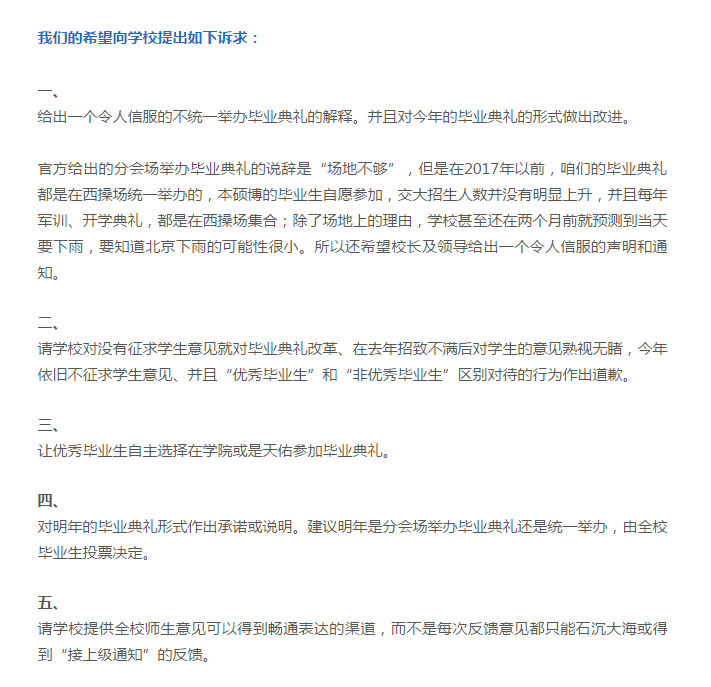 我们的希望向学校提出如下诉求：

一、
给出一个令人信服的不统一举办毕业典礼的解释。并且对今年的毕业典礼的形式做出改进。

官方给出的分会场举办毕业典礼的说辞是“场地不够”，但是在2017年以前，咱们的毕业典礼都是在西操场统一举办的，本硕博的毕业生自愿参加，交大招生人数并没有明显上升，并且每年军训、开学典礼，都是在西操场集合；除了场地上的理由，学校甚至还在两个月前就预测到当天要下雨，要知道北京下雨的可能性很小。所以还希望校长及领导给出一个令人信服的声明和通知。

二、
请学校对没有征求学生意见就对毕业典礼改革、在去年招致不满后对学生的意见熟视无睹，今年依旧不征求学生意见、并且“优秀毕业生”和“非优秀毕业生”区别对待的行为作出道歉。

三、
让优秀毕业生自主选择在学院或是天佑参加毕业典礼。

四、
对明年的毕业典礼形式作出承诺或说明。建议明年是分会场举办毕业典礼还是统一举办，由全校毕业生投票决定。

五、
请学校提供全校师生意见可以得到畅通表达的渠道，而不是每次反馈意见都只能石沉大海或得到“接上级通知”的反馈。